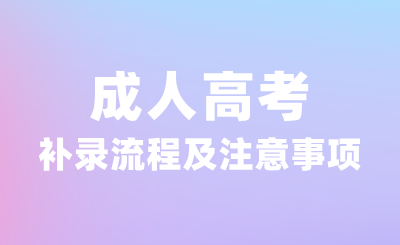 成人高考

补录流程及注意事项